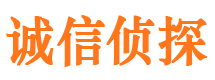 诚信侦探